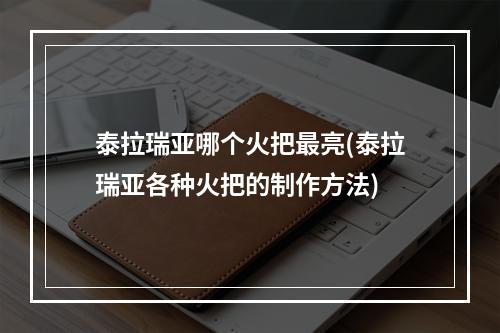 泰拉瑞亚哪个火把最亮(泰拉瑞亚各种火把的制作方法)